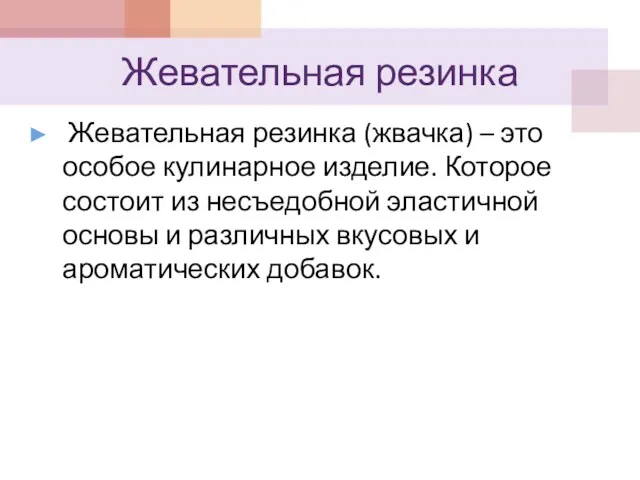 Жевательная резинка

Жевательная резинка (жвачка) – это особое кулинарное изделие. Которое состоит из несъедобной эластичной основы и различных вкусовых и ароматических добавок.